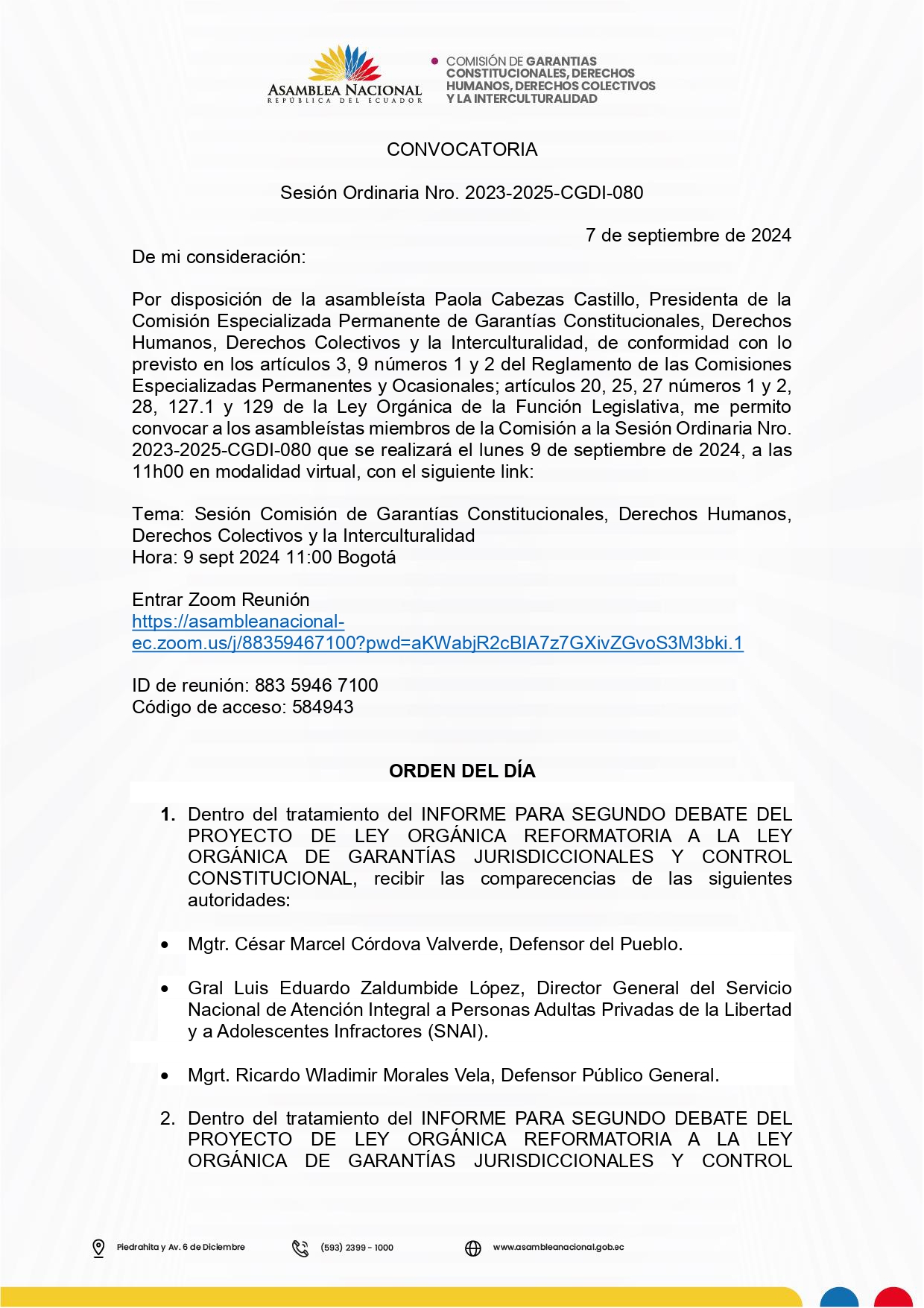 ASAMBLEA NACIONAL
REPÚBLICA DEL ECUADOR

COMISIÓN DE GARANTIAS CONSTITUCIONALES, DERECHOS HUMANOS, DERECHOS COLECTIVOS Y LA INTERCULTURALIDAD

CONVOCATORIA

Sesión Ordinaria Nro. 2023-2025-CGDI-080

7 de septiembre de 2024

De mi consideración:

Por disposición de la asambleísta Paola Cabezas Castillo, Presidenta de la Comisión Especializada Permanente de Garantías Constitucionales, Derechos Humanos, Derechos Colectivos y la Interculturalidad, de conformidad con lo previsto en los artículos 3, 9 números 1 y 2 del Reglamento de las Comisiones Especializadas Permanentes y Ocasionales; artículos 20, 25, 27 números 1 y 2, 28, 127.1 y 129 de la Ley Orgánica de la Función Legislativa, me permito convocar a los asambleístas miembros de la Comisión a la Sesión Ordinaria Nro. 2023-2025-CGDI-080 que se realizará el lunes 9 de septiembre de 2024, a las 11h00 en modalidad virtual, con el siguiente link:

Tema: Sesión Comisión de Garantías Constitucionales, Derechos Humanos, Derechos Colectivos y la Interculturalidad
Hora: 9 sept 2024 11:00 Bogotá

Entrar Zoom Reunión
https://asambleanacional-ec.zoom.us/j/88359467100?pwd=aKWabjR2cBIA7z7GXivZGvoS3M3bki.1

ID de reunión: 883 5946 7100
Código de acceso: 584943

ORDEN DEL DÍA

1. Dentro del tratamiento del INFORME PARA SEGUNDO DEBATE DEL PROYECTO DE LEY ORGÁNICA REFORMATORIA A LA LEY ORGÁNICA DE GARANTÍAS JURISDICCIONALES Y CONTROL CONSTITUCIONAL, recibir las comparecencias de las siguientes autoridades:

• Mgtr. César Marcel Córdova Valverde, Defensor del Pueblo.

• Gral Luis Eduardo Zaldumbide López, Director General del Servicio Nacional de Atención Integral a Personas Adultas Privadas de la Libertad y a Adolescentes Infractores (SNAI).

• Mgrt. Ricardo Wladimir Morales Vela, Defensor Público General.

2. Dentro del tratamiento del INFORME PARA SEGUNDO DEBATE DEL PROYECTO DE LEY ORGÁNICA REFORMATORIA A LA LEY ORGÁNICA DE GARANTÍAS JURISDICCIONALES Y CONTROL

Piedrahita y Av. 6 de Diciembre (593) 2399 - 1000 www.asambleanacional.gob.ec